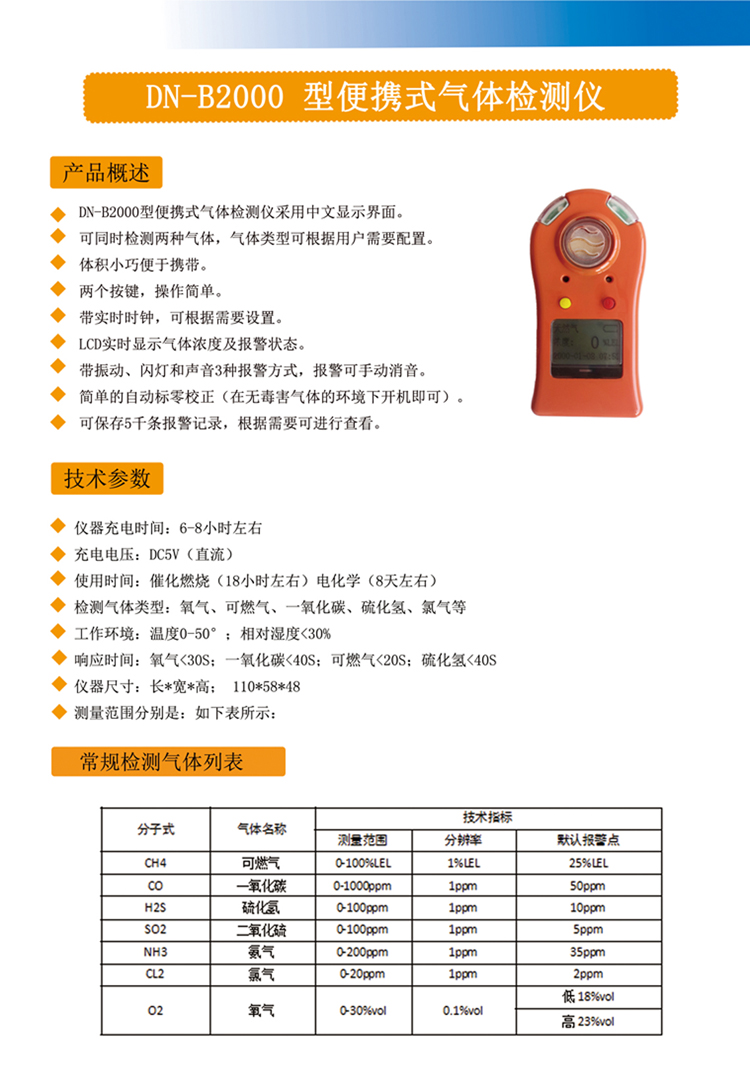 DN-B2000 型便携式气体检测仪

产品概述

◆ DN-B2000型便携式气体检测仪采用中文显示界面。
◆ 可同时检测两种气体，气体类型可根据用户需要配置。
◆ 体积小巧便于携带。
◆ 两个按键，操作简单。
◆ 带实时时钟，可根据需要设置。
◆ LCD实时显示气体浓度及报警状态。
◆ 带振动、闪灯和声音3种报警方式，报警可手动消音。
◆ 简单的自动标零校正（在无毒害气体的环境下开机即可）。
◆ 可保存5千条报警记录，根据需要可进行查看。

技术参数

◆ 仪器充电时间：6-8小时左右
◆ 充电电压：DC5V（直流）
◆ 使用时间：催化燃烧（18小时左右）电化学（8天左右）
◆ 检测气体类型：氧气、可燃气、一氧化碳、硫化氢、氯气等
◆ 工作环境：温度0-50°；相对湿度<30%
◆ 响应时间：氧气<30S；一氧化碳<40S；可燃气<20S；硫化氢<40S
◆ 仪器尺寸：长*宽*高： 110*58*48
◆ 测量范围分别是：如下表所示：

常规检测气体列表

| 分子式 | 气体名称 | 技术指标 | | |
|---|---|---|---|---|
| | | 测量范围 | 分辨率 | 默认报警点 |
| CH4 | 可燃气 | 0-100%LEL | 1%LEL | 25%LEL |
| CO | 一氧化碳 | 0-1000ppm | 1ppm | 50ppm |
| H2S | 硫化氢 | 0-100ppm | 1ppm | 10ppm |
| SO2 | 二氧化硫 | 0-100ppm | 1ppm | 5ppm |
| NH3 | 氨气 | 0-200ppm | 1ppm | 35ppm |
| CL2 | 氯气 | 0-20ppm | 1ppm | 2ppm |
| O2 | 氧气 | 0-30%vol | 0.1%vol | 低 18%vol |
| | | | | 高 23%vol |